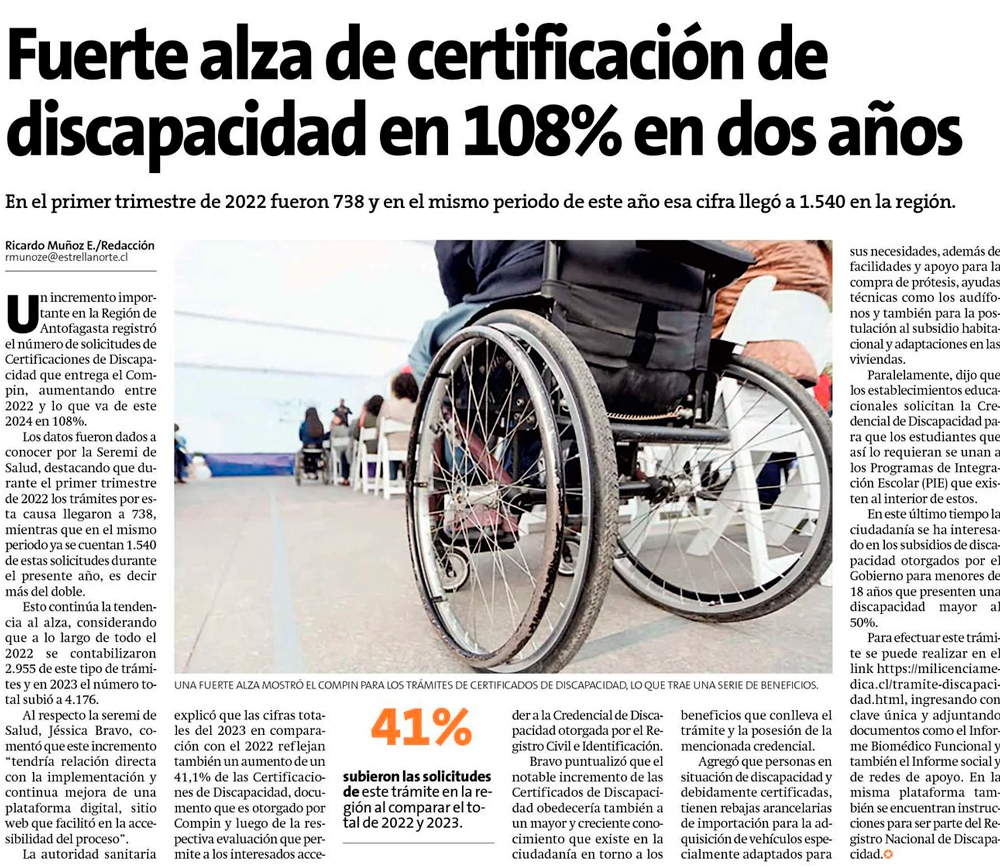 Fuerte alza de certificación de discapacidad en 108% en dos años

En el primer trimestre de 2022 fueron 738 y en el mismo periodo de este año esa cifra llegó a 1.540 en la región.

Ricardo Muñoz E./Redacción
rmunoze@estrellanorte.cl

Un incremento importante en la Región de Antofagasta registró el número de solicitudes de Certificaciones de Discapacidad que entrega el Compin, aumentando entre 2022 y lo que va de este 2024 en 108%.

Los datos fueron dados a conocer por la Seremi de Salud, destacando que durante el primer trimestre de 2022 los trámites por esta causa llegaron a 738, mientras que en el mismo periodo ya se cuentan 1.540 de estas solicitudes durante el presente año, es decir más del doble.

Esto continúa la tendencia al alza, considerando que a lo largo de todo el 2022 se contabilizaron 2.955 de este tipo de trámites y en 2023 el número total subió a 4.176.

Al respecto la seremi de Salud, Jéssica Bravo, comentó que este incremento "tendría relación directa con la implementación y continua mejora de una plataforma digital, sitio web que facilitó en la accesibilidad del proceso".

La autoridad sanitaria explicó que las cifras totales del 2023 en comparación con el 2022 reflejan también un aumento de un 41,1% de las Certificaciones de Discapacidad, documento que es otorgado por Compin y luego de la respectiva evaluación que permite a los interesados acceder a la Credencial de Discapacidad otorgada por el Registro Civil e Identificación.

Bravo puntualizó que el notable incremento de las Certificados de Discapacidad obedecería también a un mayor y creciente conocimiento que existe en la ciudadanía en torno a los beneficios que conlleva el trámite y la posesión de la mencionada credencial.

Agregó que personas en situación de discapacidad y debidamente certificadas, tienen rebajas arancelarias de importación para la adquisición de vehículos especialmente adaptados para sus necesidades, además de facilidades y apoyo para la compra de prótesis, ayudas técnicas como los audífonos y también para la postulación al subsidio habitacional y adaptaciones en las viviendas.

Paralelamente, dijo que los establecimientos educacionales solicitan la Credencial de Discapacidad para que los estudiantes que así lo requieran se unan a los Programas de Integración Escolar (PIE) que existen al interior de estos.

En este último tiempo la ciudadanía se ha interesado en los subsidios de discapacidad otorgados por el Gobierno para menores de 18 años que presenten una discapacidad mayor al 50%.

Para efectuar este trámite se puede realizar en el link https://milicenciamedica.cl/tramite-discapacidad.html, ingresando con clave única y adjuntando documentos como el Informe Biomédico Funcional y también el Informe social y de redes de apoyo. En la misma plataforma también se encuentran instrucciones para ser parte del Registro Nacional de Discapacidad.

UNA FUERTE ALZA MOSTRÓ EL COMPIN PARA LOS TRÁMITES DE CERTIFICADOS DE DISCAPACIDAD, LO QUE TRAE UNA SERIE DE BENEFICIOS.

41%
subieron las solicitudes de este trámite en la región al comparar el total de 2022 y 2023.